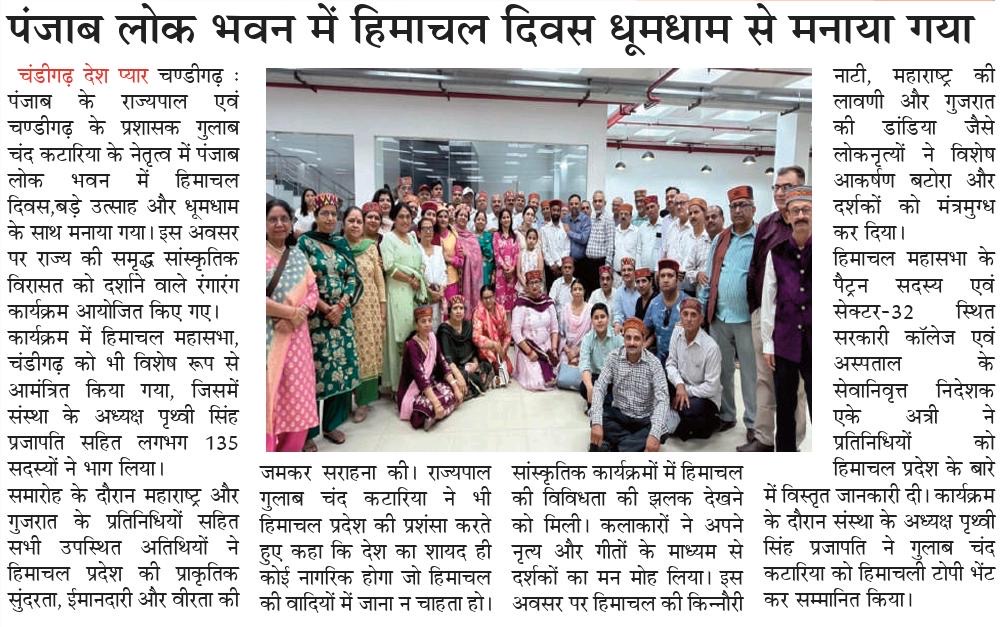 पंजाब लोक भवन में हिमाचल दिवस धूमधाम से मनाया गया

चंडीगढ़ देश प्यार चण्डीगढ़ : पंजाब के राज्यपाल एवं चण्डीगढ़ के प्रशासक गुलाब चंद कटारिया के नेतृत्व में पंजाब लोक भवन में हिमाचल दिवस,बड़े उत्साह और धूमधाम के साथ मनाया गया। इस अवसर पर राज्य की समृद्ध सांस्कृतिक विरासत को दर्शाने वाले रंगारंग कार्यक्रम आयोजित किए गए।

कार्यक्रम में हिमाचल महासभा, चंडीगढ़ को भी विशेष रूप से आमंत्रित किया गया, जिसमें संस्था के अध्यक्ष पृथ्वी सिंह प्रजापति सहित लगभग 135 सदस्यों ने भाग लिया।

समारोह के दौरान महाराष्ट्र और गुजरात के प्रतिनिधियों सहित सभी उपस्थित अतिथियों ने हिमाचल प्रदेश की प्राकृतिक सुंदरता, ईमानदारी और वीरता की जमकर सराहना की। राज्यपाल गुलाब चंद कटारिया ने भी हिमाचल प्रदेश की प्रशंसा करते हुए कहा कि देश का शायद ही कोई नागरिक होगा जो हिमाचल की वादियों में जाना न चाहता हो।

सांस्कृतिक कार्यक्रमों में हिमाचल की विविधता की झलक देखने को मिली। कलाकारों ने अपने नृत्य और गीतों के माध्यम से दर्शकों का मन मोह लिया। इस अवसर पर हिमाचल की किन्नौरी नाटी, महाराष्ट्र की लावणी और गुजरात की डांडिया जैसे लोकनृत्यों ने विशेष आकर्षण बटोरा और दर्शकों को मंत्रमुग्ध कर दिया।

हिमाचल महासभा के पैट्रन सदस्य एवं सेक्टर-32 स्थित सरकारी कॉलेज एवं अस्पताल के सेवानिवृत्त निदेशक एके अत्री ने प्रतिनिधियों को हिमाचल प्रदेश के बारे में विस्तृत जानकारी दी। कार्यक्रम के दौरान संस्था के अध्यक्ष पृथ्वी सिंह प्रजापति ने गुलाब चंद कटारिया को हिमाचली टोपी भेंट कर सम्मानित किया।